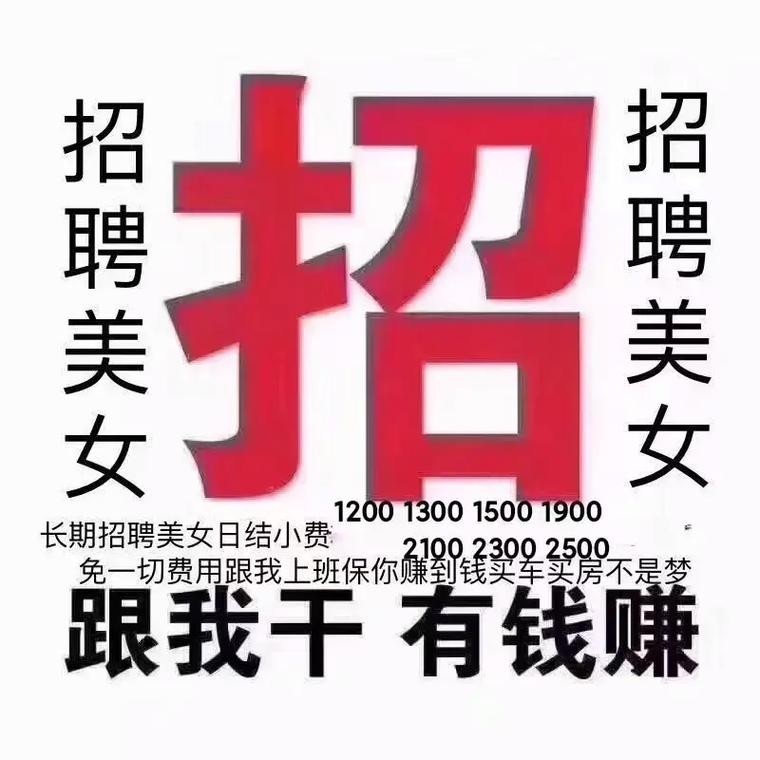 招聘美女

招

招聘美女

长期招聘美女日结小费 1200 1300 1500 1900 2100 2300 2500

免一切费用跟我上班保你赚到钱买车买房不是梦

跟我干 有钱赚